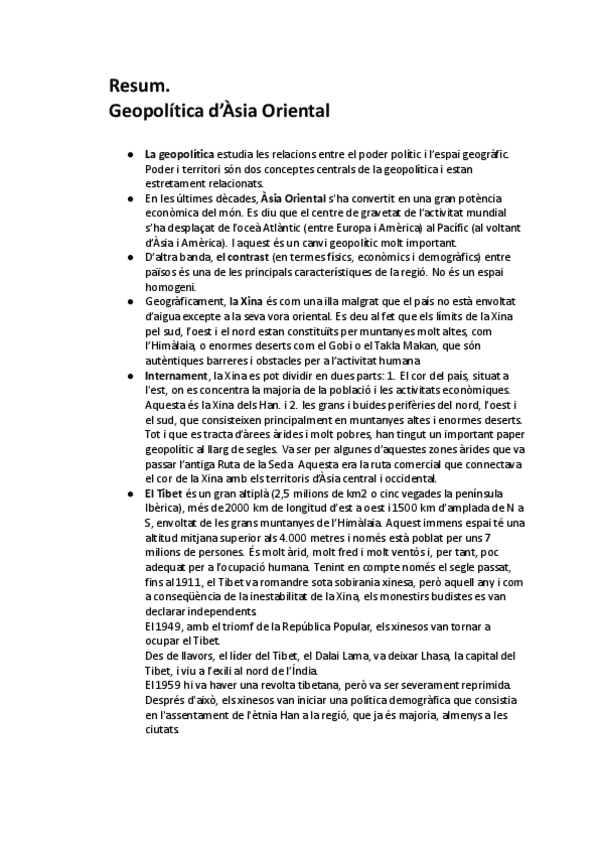 Resum.
Geopolítica d'Àsia Oriental

● La geopolítica estudia les relacions entre el poder polític i l'espai geogràfic. Poder i territori són dos conceptes centrals de la geopolítica i estan estretament relacionats.
● En les últimes dècades, Àsia Oriental s'ha convertit en una gran potència econòmica del món. Es diu que el centre de gravetat de l'activitat mundial s'ha desplaçat de l'oceà Atlàntic (entre Europa i Amèrica) al Pacífic (al voltant d'Àsia i Amèrica). I aquest és un canvi geopolític molt important.
● D'altra banda, el contrast (en termes físics, econòmics i demogràfics) entre països és una de les principals característiques de la regió. No és un espai homogeni.
● Geogràficament, la Xina és com una illa malgrat que el país no està envoltat d'aigua excepte a la seva vora oriental. Es deu al fet que els límits de la Xina pel sud, l'oest i el nord estan constituïts per muntanyes molt altes, com l'Himàlaia, o enormes deserts com el Gobi o el Takla Makan, que són autèntiques barreres i obstacles per a l'activitat humana
● Internament, la Xina es pot dividir en dues parts: 1. El cor del país, situat a l'est, on es concentra la majoria de la població i les activitats econòmiques. Aquesta és la Xina dels Han. i 2. les grans i buides perifèries del nord, l'oest i el sud, que consisteixen principalment en muntanyes altes i enormes deserts. Tot i que es tracta d'àrees àrides i molt pobres, han tingut un important paper geopolític al llarg de segles. Va ser per algunes d'aquestes zones àrides que va passar l'antiga Ruta de la Seda. Aquesta era la ruta comercial que connectava el cor de la Xina amb els territoris d'Àsia central i occidental.
● El Tibet és un gran altiplà (2,5 milions de km2 o cinc vegades la península Ibèrica), més de 2000 km de longitud d'est a oest i 1500 km d'amplada de N a S, envoltat de les grans muntanyes de l'Himàlaia. Aquest immens espai té una altitud mitjana superior als 4.000 metres i només està poblat per uns 7 milions de persones. És molt àrid, molt fred i molt ventós i, per tant, poc adequat per a l'ocupació humana. Tenint en compte només el segle passat, fins al 1911, el Tibet va romandre sota sobirania xinesa, però aquell any i com a conseqüència de la inestabilitat de la Xina, els monestirs budistes es van declarar independents.
El 1949, amb el triomf de la República Popular, els xinesos van tornar a ocupar el Tibet.
Des de llavors, el líder del Tibet, el Dalai Lama, va deixar Lhasa, la capital del Tibet, i viu a l'exili al nord de l'Índia.
El 1959 hi va haver una revolta tibetana, però va ser severament reprimida. Després d'això, els xinesos van iniciar una política demogràfica que consistia en l'assentament de l'ètnia Han a la regió, que ja és majoria, almenys a les ciutats.